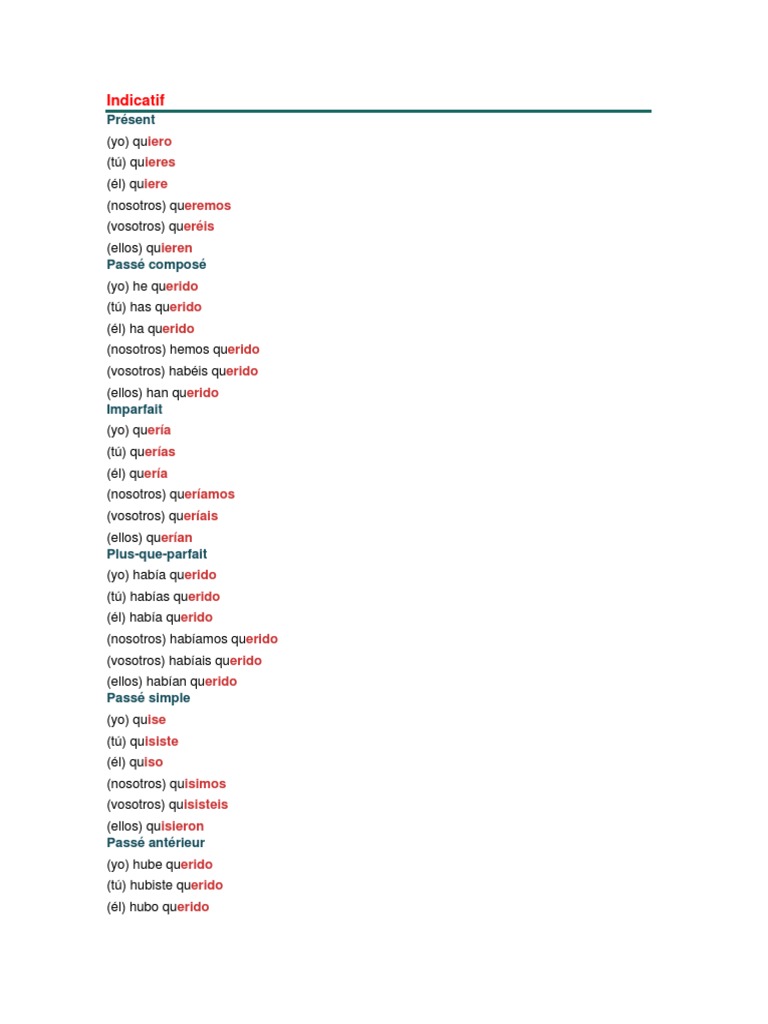 Indicatif
Présent
(yo) quiero
(tú) quieres
(él) quiere
(nosotros) queremos
(vosotros) queréis
(ellos) quieren
Passé composé
(yo) he querido
(tú) has querido
(él) ha querido
(nosotros) hemos querido
(vosotros) habéis querido
(ellos) han querido
Imparfait
(yo) quería
(tú) querías
(él) quería
(nosotros) queríamos
(vosotros) queríais
(ellos) querían
Plus-que-parfait
(yo) había querido
(tú) habías querido
(él) había querido
(nosotros) habíamos querido
(vosotros) habíais querido
(ellos) habían querido
Passé simple
(yo) quise
(tú) quisiste
(él) quiso
(nosotros) quisimos
(vosotros) quisisteis
(ellos) quisieron
Passé antérieur
(yo) hube querido
(tú) hubiste querido
(él) hubo querido